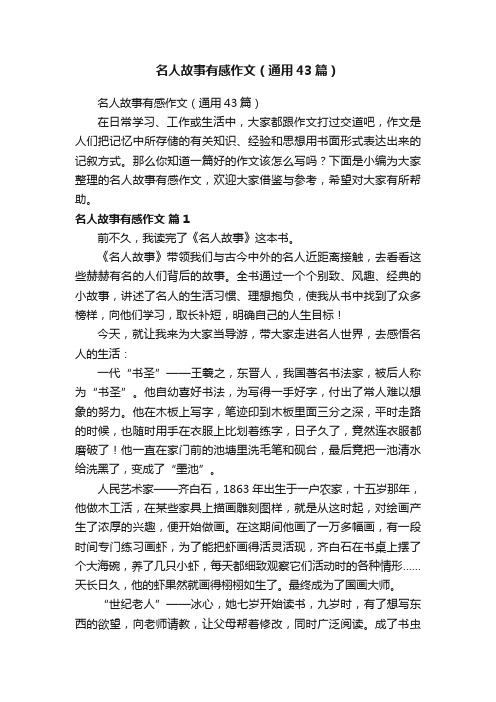 名人故事有感作文（通用43篇）

名人故事有感作文（通用43篇）

在日常学习、工作或生活中，大家都跟作文打过交道吧，作文是人们把记忆中所存储的有关知识、经验和思想用书面形式表达出来的记叙方式。那么你知道一篇好的作文该怎么写吗？下面是小编为大家整理的名人故事有感作文，欢迎大家借鉴与参考，希望对大家有所帮助。

名人故事有感作文 篇1

前不久，我读完了《名人故事》这本书。

《名人故事》带领我们与古今中外的名人近距离接触，去看看这些赫赫有名的人们背后的故事。全书通过一个个别致、风趣、经典的小故事，讲述了名人的生活习惯、理想抱负，使我从书中找到了众多榜样，向他们学习，取长补短，明确自己的人生目标！

今天，就让我来为大家当导游，带大家走进名人世界，去感悟名人的生活：

一代“书圣”——王羲之，东晋人，我国著名书法家，被后人称为“书圣”。他自幼喜好书法，为写得一手好字，付出了常人难以想象的努力。他在木板上写字，笔迹印到木板里面三分之深，平时走路的时候，也随时用手在衣服上比划着练字，日子久了，竟然连衣服都磨破了！他一直在家门前的池塘里洗毛笔和砚台，最后竟把一池清水给洗黑了，变成了“墨池”。

人民艺术家——齐白石，1863年出生于一户农家，十五岁那年，他做木工活，在某些家具上描画雕刻图样，就是从这时起，对绘画产生了浓厚的兴趣，便开始做画。在这期间他画了一万多幅画，有一段时间专门练习画虾，为了能把虾画得活灵活现，齐白石在书桌上摆了个大海碗，养了几只小虾，每天都细致观察它们活动时的各种情形……天长日久，他的虾果然就画得栩栩如生了。最终成为了国画大师。

“世纪老人”——冰心，她七岁开始读书，九岁时，有了想写东西的欲望，向老师请教，让父母帮着修改，同时广泛阅读。成了书虫